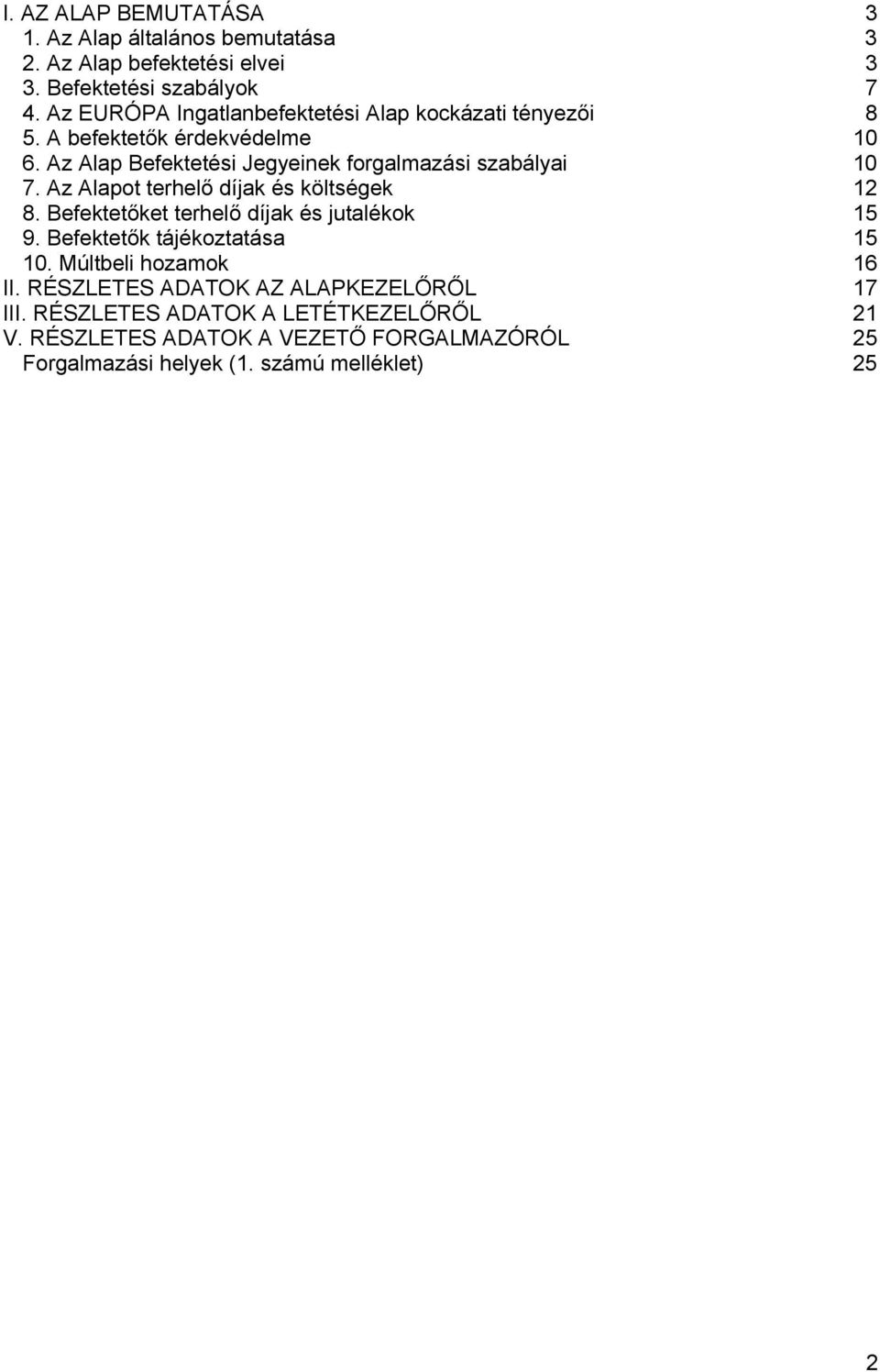 I. AZ ALAP BEMUTATÁSA 3
1. Az Alap általános bemutatása 3
2. Az Alap befektetési elvei 3
3. Befektetési szabályok 7
4. Az EURÓPA Ingatlanbefektetési Alap kockázati tényezői 8
5. A befektetők érdekvédelme 10
6. Az Alap Befektetési Jegyeinek forgalmazási szabályai 10
7. Az Alapot terhelő díjak és költségek 12
8. Befektetőket terhelő díjak és jutalékok 15
9. Befektetők tájékoztatása 15
10. Múltbeli hozamok 16
II. RÉSZLETES ADATOK AZ ALAPKEZELŐRŐL 17
III. RÉSZLETES ADATOK A LETÉTKEZELŐRŐL 21
V. RÉSZLETES ADATOK A VEZETŐ FORGALMAZÓRÓL 25
Forgalmazási helyek (1. számú melléklet) 25

2